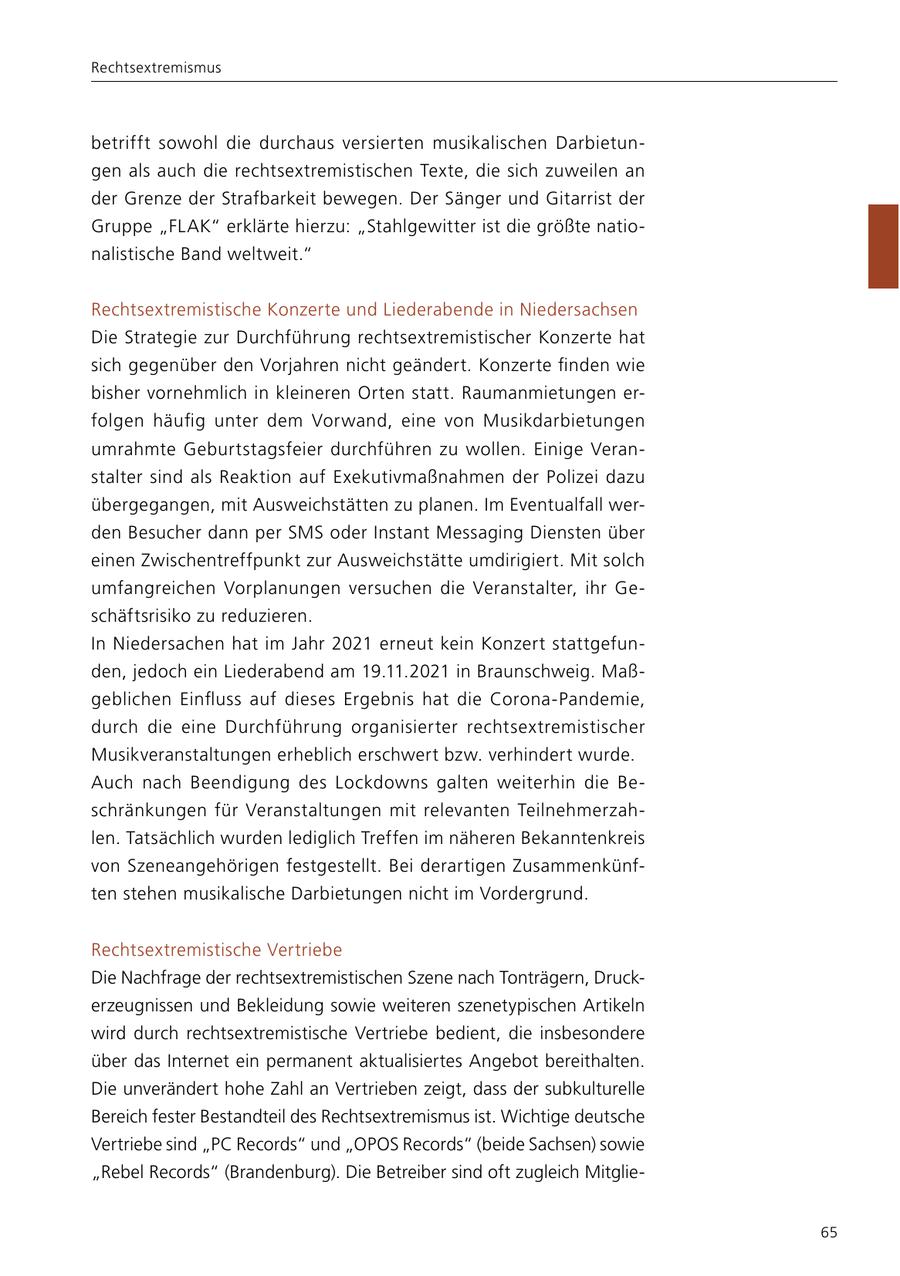 Rechtsextremismus

betrifft sowohl die durchaus versierten musikalischen Darbietungen als auch die rechtsextremistischen Texte, die sich zuweilen an der Grenze der Strafbarkeit bewegen. Der Sänger und Gitarrist der Gruppe „FLAK“ erklärte hierzu: „Stahlgewitter ist die größte nationalistische Band weltweit.“

Rechtsextremistische Konzerte und Liederabende in Niedersachsen
Die Strategie zur Durchführung rechtsextremistischer Konzerte hat sich gegenüber den Vorjahren nicht geändert. Konzerte finden wie bisher vornehmlich in kleineren Orten statt. Raumanmietungen erfolgen häufig unter dem Vorwand, eine von Musikdarbietungen umrahmte Geburtstagsfeier durchführen zu wollen. Einige Veranstalter sind als Reaktion auf Exekutivmaßnahmen der Polizei dazu übergegangen, mit Ausweichstätten zu planen. Im Eventualfall werden Besucher dann per SMS oder Instant Messaging Diensten über einen Zwischentreffpunkt zur Ausweichstätte umdirigiert. Mit solch umfangreichen Vorplanungen versuchen die Veranstalter, ihr Geschäftsrisiko zu reduzieren.
In Niedersachen hat im Jahr 2021 erneut kein Konzert stattgefunden, jedoch ein Liederabend am 19.11.2021 in Braunschweig. Maßgeblichen Einfluss auf dieses Ergebnis hat die Corona-Pandemie, durch die eine Durchführung organisierter rechtsextremistischer Musikveranstaltungen erheblich erschwert bzw. verhindert wurde.
Auch nach Beendigung des Lockdowns galten weiterhin die Beschränkungen für Veranstaltungen mit relevanten Teilnehmerzahlen. Tatsächlich wurden lediglich Treffen im näheren Bekanntenkreis von Szeneangehörigen festgestellt. Bei derartigen Zusammenkünften stehen musikalische Darbietungen nicht im Vordergrund.

Rechtsextremistische Vertriebe
Die Nachfrage der rechtsextremistischen Szene nach Tonträgern, Druckerzeugnissen und Bekleidung sowie weiteren szenetypischen Artikeln wird durch rechtsextremistische Vertriebe bedient, die insbesondere über das Internet ein permanent aktualisiertes Angebot bereithalten. Die unverändert hohe Zahl an Vertrieben zeigt, dass der subkulturelle Bereich fester Bestandteil des Rechtsextremismus ist. Wichtige deutsche Vertriebe sind „PC Records“ und „OPOS Records“ (beide Sachsen) sowie „Rebel Records“ (Brandenburg). Die Betreiber sind oft zugleich Mitglie-

65